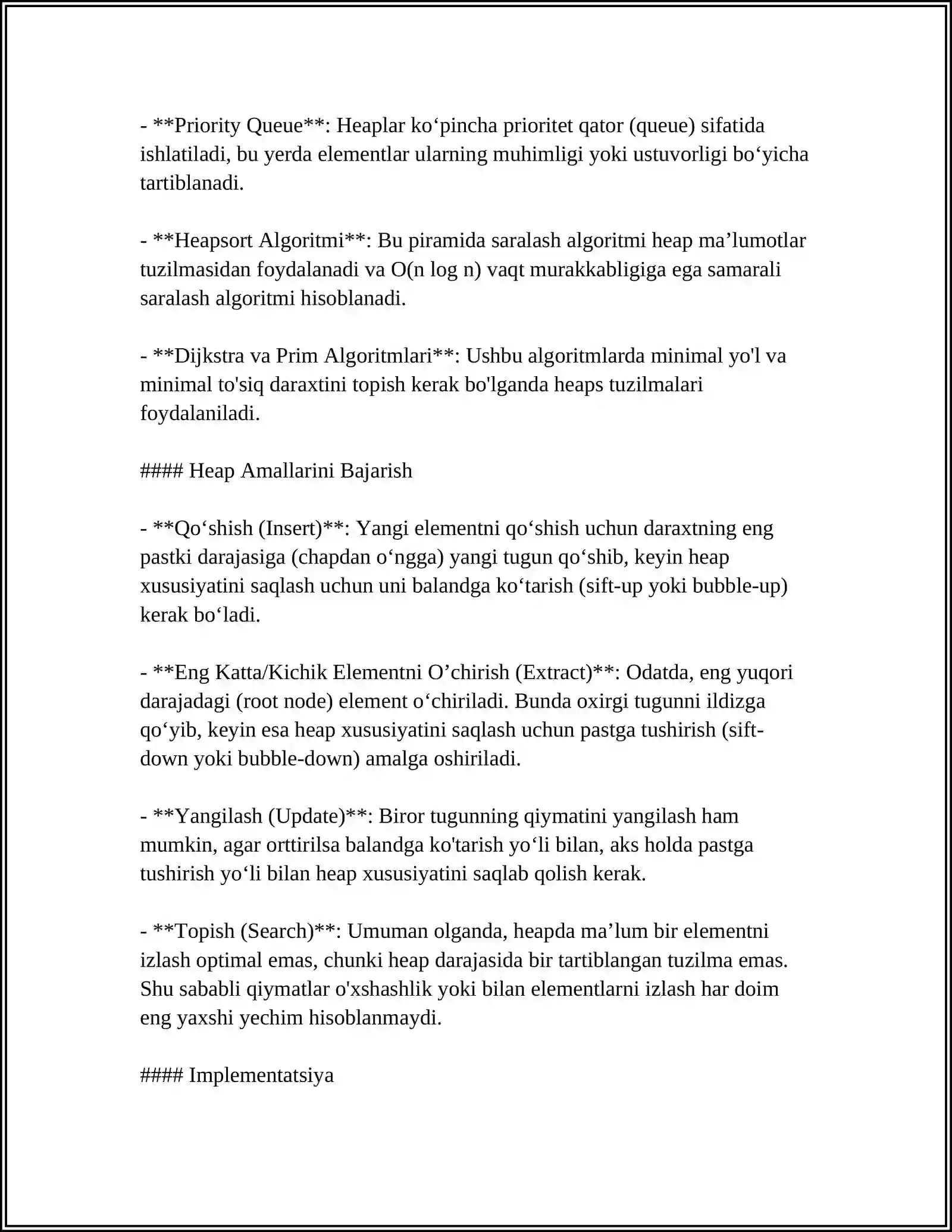 - **Priority Queue**: Heaplar ko'pincha prioritet qator (queue) sifatida ishlatiladi, bu yerda elementlar ularning muhimligi yoki ustuvorligi bo'yicha tartiblanadi.

- **Heapsort Algoritmi**: Bu piramida saralash algoritmi heap ma'lumotlar tuzilmasidan foydalanadi va O(n log n) vaqt murakkabligiga ega samarali saralash algoritmi hisoblanadi.

- **Dijkstra va Prim Algoritmlari**: Ushbu algoritmlarda minimal yo'l va minimal to'siq daraxtini topish kerak bo'lganda heaps tuzilmalari foydalaniladi.

#### Heap Amallarini Bajarish

- **Qo'shish (Insert)**: Yangi elementni qo'shish uchun daraxtning eng pastki darajasiga (chapdan o'ngga) yangi tugun qo'shib, keyin heap xususiyatini saqlash uchun uni balandga ko'tarish (sift-up yoki bubble-up) kerak bo'ladi.

- **Eng Katta/Kichik Elementni O'chirish (Extract)**: Odatda, eng yuqori darajadagi (root node) element o'chiriladi. Bunda oxirgi tugunni ildizga qo'yib, keyin esa heap xususiyatini saqlash uchun pastga tushirish (sift-down yoki bubble-down) amalga oshiriladi.

- **Yangilash (Update)**: Biror tugunning qiymatini yangilash ham mumkin, agar orttirilsa balandga ko'tarish yo'li bilan, aks holda pastga tushirish yo'li bilan heap xususiyatini saqlab qolish kerak.

- **Topish (Search)**: Umuman olganda, heapda ma'lum bir elementni izlash optimal emas, chunki heap darajasida bir tartiblangan tuzilma emas. Shu sababli qiymatlar o'xshashlik yoki bilan elementlarni izlash har doim eng yaxshi yechim hisoblanmaydi.

#### Implementatsiya